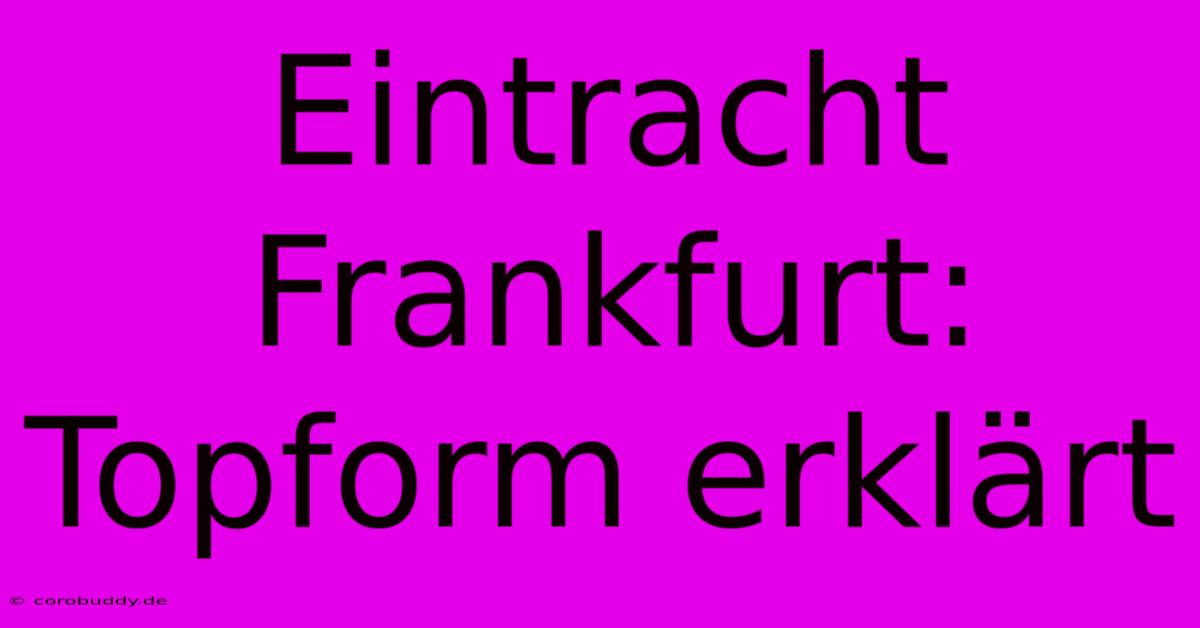 Eintracht Frankfurt: Topform erklärt

© corobuddy.de